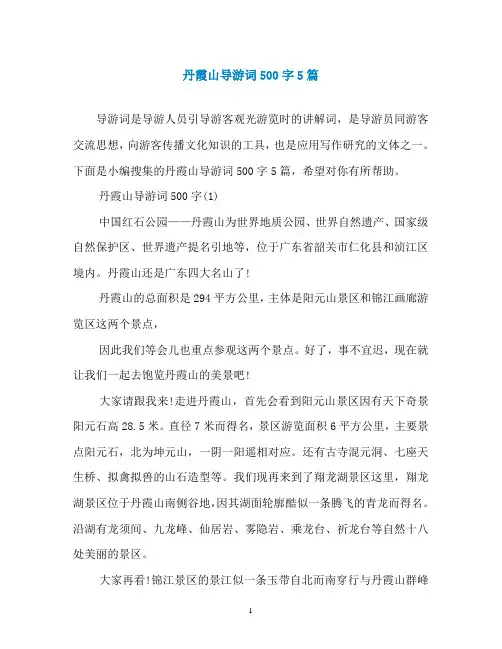 丹霞山导游词500字5篇

导游词是导游人员引导游客观光游览时的讲解词，是导游员同游客交流思想，向游客传播文化知识的工具，也是应用写作研究的文体之一。下面是小编搜集的丹霞山导游词500字5篇，希望对你有所帮助。

丹霞山导游词500字(1)

中国红石公园——丹霞山为世界地质公园、世界自然遗产、国家级自然保护区、世界遗产提名引地等，位于广东省韶关市仁化县和浈江区境内。丹霞山还是广东四大名山了!

丹霞山的总面积是294平方公里，主体是阳元山景区和锦江画廊游览区这两个景点，

因此我们等会儿也重点参观这两个景点。好了，事不宜迟，现在就让我们一起去饱览丹霞山的美景吧!

大家请跟我来!走进丹霞山，首先会看到阳元山景区因有天下奇景阳元石高28.5米。直径7米而得名，景区游览面积6平方公里，主要景点阳元石，北为坤元山，一阴一阳遥相对应。还有古寺混元洞、七座天生桥、拟禽拟兽的山石造型等。我们现再来到了翔龙湖景区这里，翔龙湖景区位于丹霞山南侧谷地，因其湖面轮廓酷似一条腾飞的青龙而得名。沿湖有龙须间、九龙峰、仙居岩、雾隐岩、乘龙台、祈龙台等自然十八处美丽的景区。

大家再看!锦江景区的景江似一条玉带自北而南穿行与丹霞山群峰

1